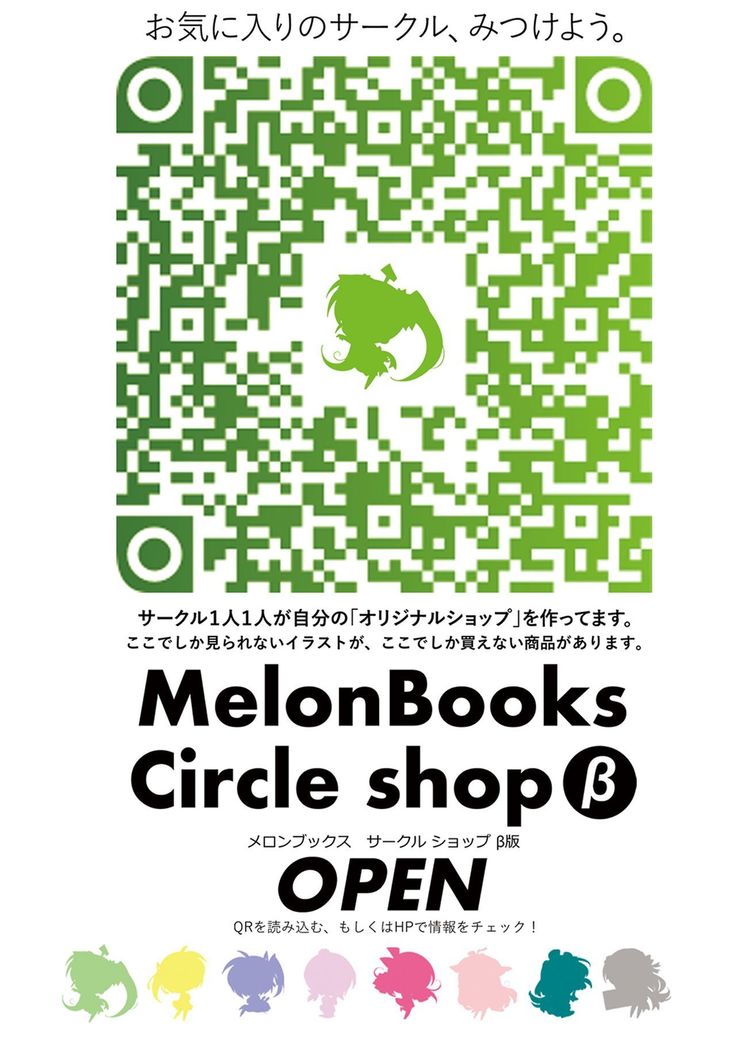 お気に入りのサークル、みつけよう。

サークル1人1人が自分の「オリジナルショップ」を作ってます。
ここでしか見られないイラストが、ここでしか買えない商品があります。

MelonBooks
Circle shop β

メロンブックス　サークル ショップ β版

OPEN

QRを読み込む、もしくはHPで情報をチェック！